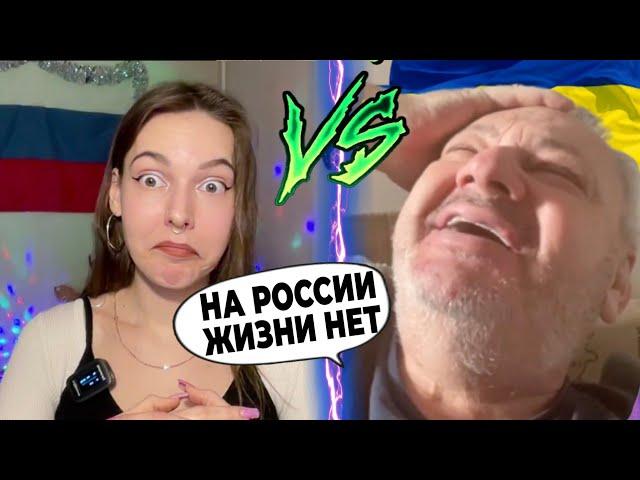 VS

НА РОССИИ ЖИЗНИ НЕТ